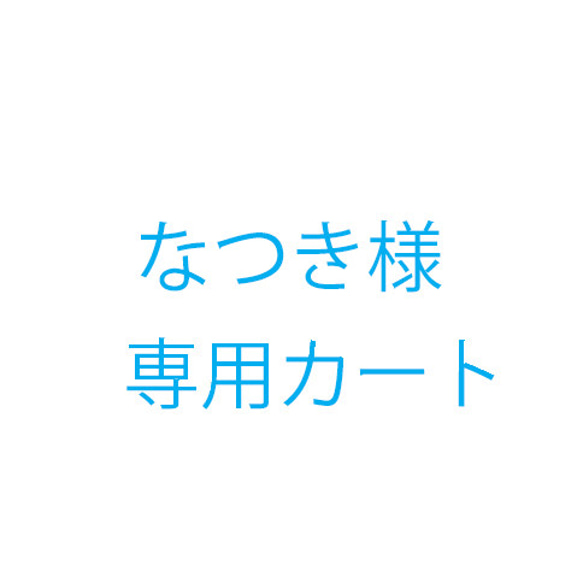 なつき様
専用カート